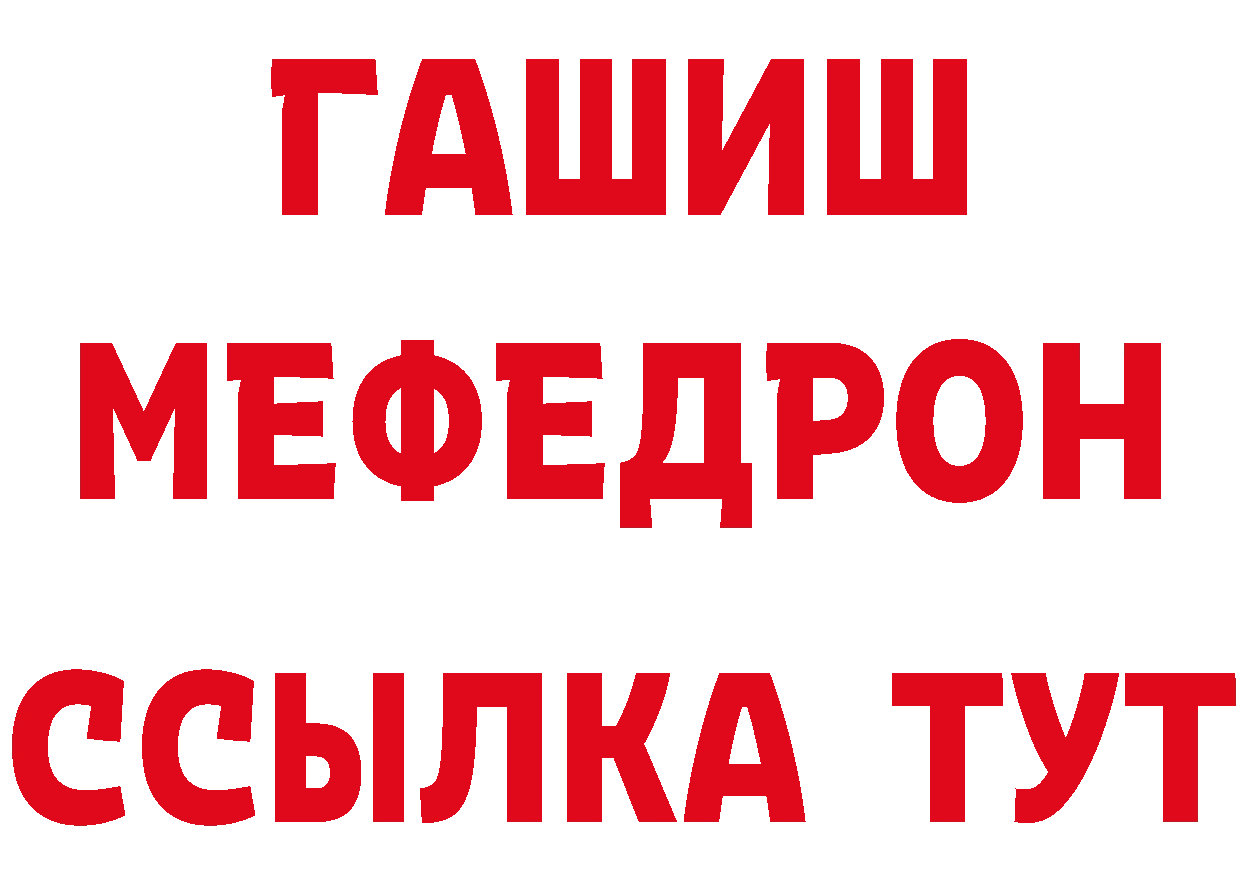 ГАШИШ
МЕФЕДРОН
ССЫЛКА ТУТ